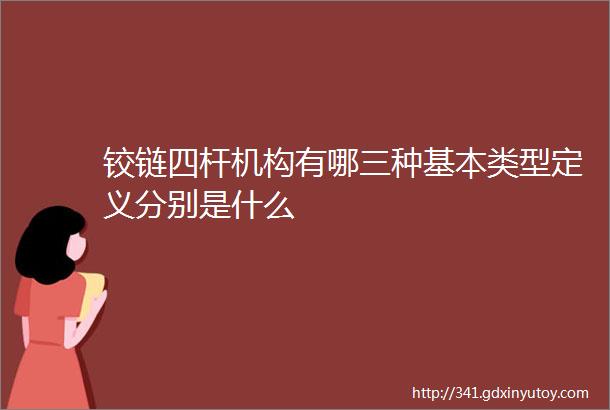 铰链四杆机构有哪三种基本类型定义分别是什么

http://341.gdxinyutoy.com